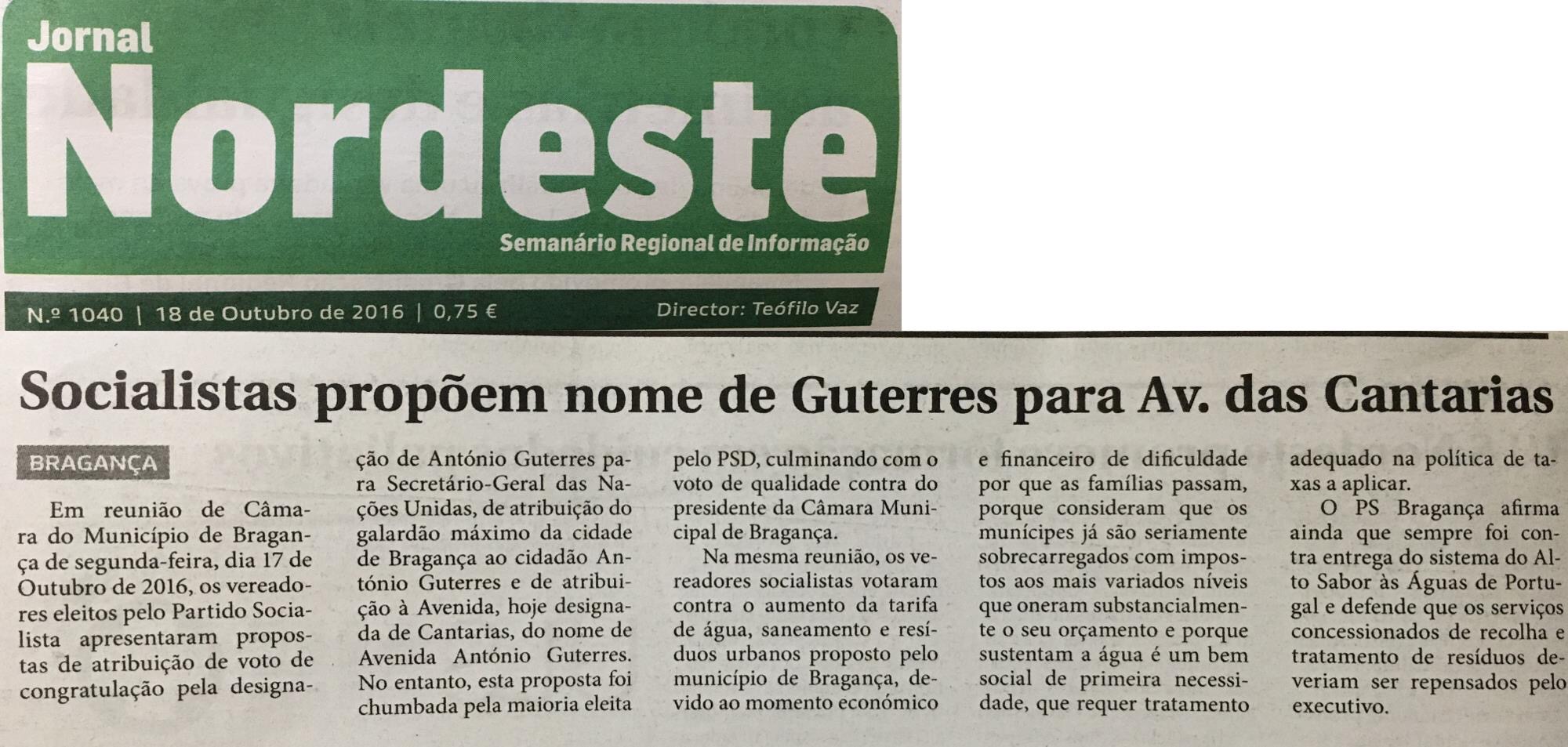 Jornal
Nordeste
Semanário Regional de Informação

N.º 1040 | 18 de Outubro de 2016 | 0,75 €
Director: Teófilo Vaz

Socialistas propõem nome de Guterres para Av. das Cantarias

BRAGANÇA

Em reunião de Câmara do Município de Bragança de segunda-feira, dia 17 de Outubro de 2016, os vereadores eleitos pelo Partido Socialista apresentaram propostas de atribuição de voto de congratulação pela designação de António Guterres para Secretário-Geral das Nações Unidas, de atribuição do galardão máximo da cidade de Bragança ao cidadão António Guterres e de atribuição à Avenida, hoje designada de Cantarias, do nome de Avenida António Guterres. No entanto, esta proposta foi chumbada pela maioria eleita pelo PSD, culminando com o voto de qualidade contra do presidente da Câmara Municipal de Bragança.

Na mesma reunião, os vereadores socialistas votaram contra o aumento da tarifa de água, saneamento e resíduos urbanos proposto pelo município de Bragança, devido ao momento económico e financeiro de dificuldade por que as famílias passam, porque consideram que os munícipes já são seriamente sobrecarregados com impostos aos mais variados níveis que oneram substancialmente o seu orçamento e porque sustentam a água é um bem social de primeira necessidade, que requer tratamento adequado na política de taxas a aplicar.

O PS Bragança afirma ainda que sempre foi contra entrega do sistema do Alto Sabor às Águas de Portugal e defende que os serviços concessionados de recolha e tratamento de resíduos deveriam ser repensados pelo executivo.